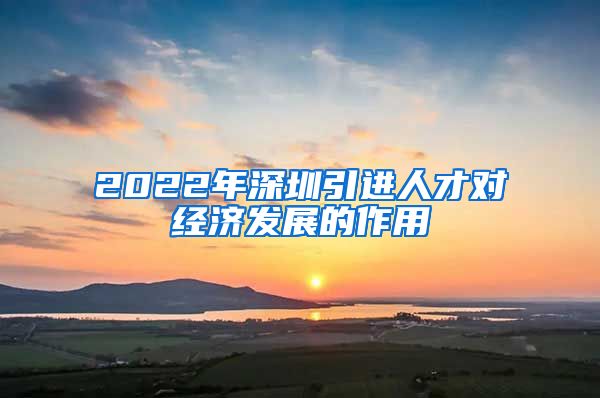 2022年深圳引进人才对经济发展的作用